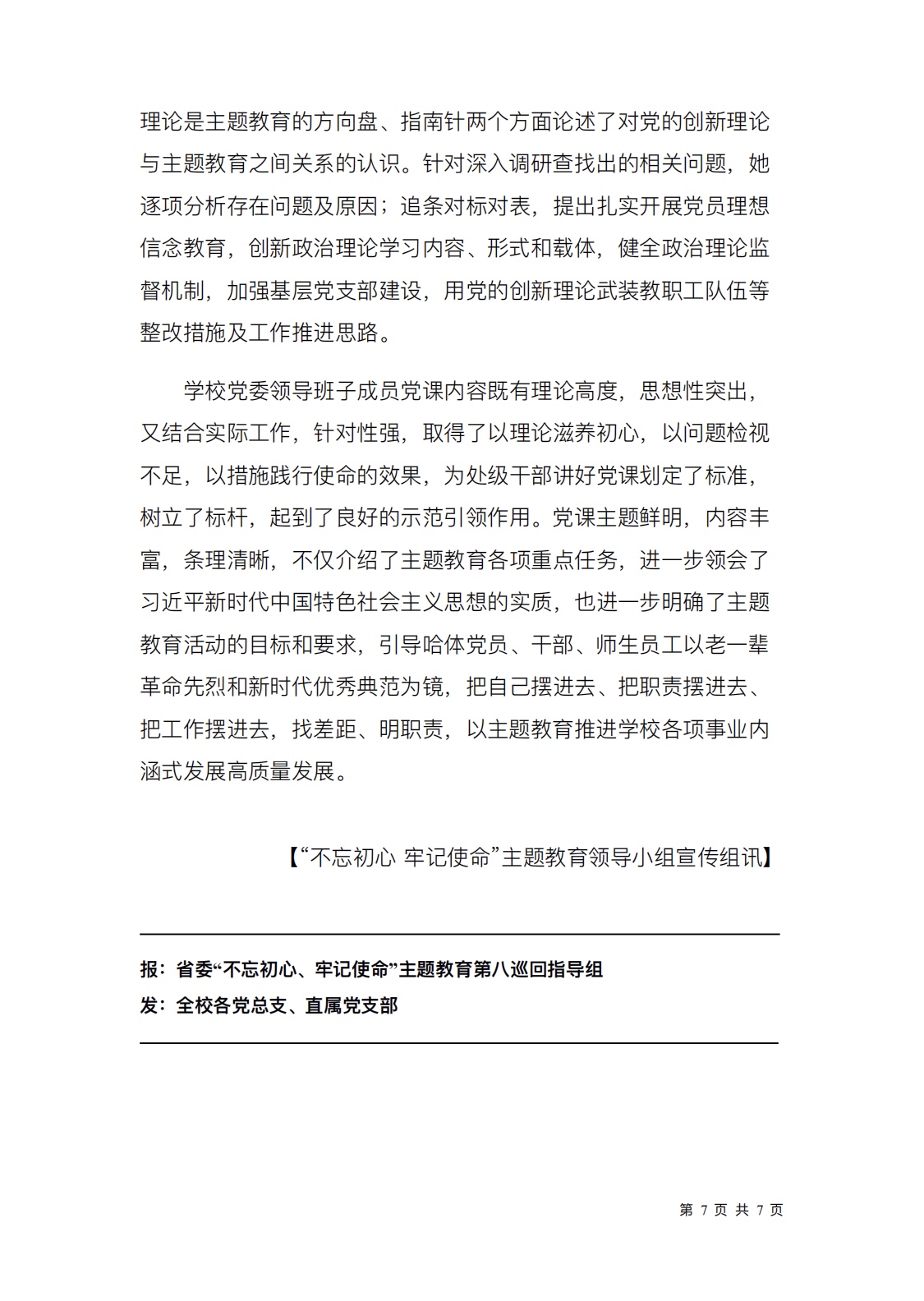 理论是主题教育的方向盘、指南针两个方面论述了对党的创新理论与主题教育之间关系的认识。针对深入调研查找出的相关问题，她逐项分析存在问题及原因；追条对标对表，提出扎实开展党员理想信念教育，创新政治理论学习内容、形式和载体，健全政治理论监督机制，加强基层党支部建设，用党的创新理论武装教职工队伍等整改措施及工作推进思路。

学校党委领导班子成员党课内容既有理论高度，思想性突出，又结合实际工作，针对性强，取得了以理论滋养初心，以问题检视不足，以措施践行使命的效果，为处级干部讲好党课划定了标准，树立了标杆，起到了良好的示范引领作用。党课主题鲜明，内容丰富，条理清晰，不仅介绍了主题教育各项重点任务，进一步领会了习近平新时代中国特色社会主义思想的实质，也进一步明确了主题教育活动的目标和要求，引导哈体党员、干部、师生员工以老一辈革命先烈和新时代优秀典范为镜，把自己摆进去、把职责摆进去、把工作摆进去，找差距、明职责，以主题教育推进学校各项事业内涵式发展高质量发展。

【“不忘初心 牢记使命”主题教育领导小组宣传组讯】

报：省委“不忘初心、牢记使命”主题教育第八巡回指导组
发：全校各党总支、直属党支部

第 7 页 共 7 页